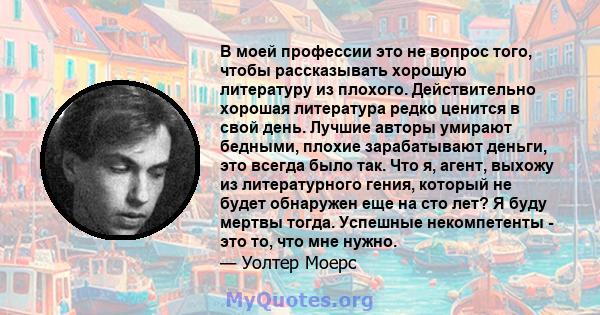 В моей профессии это не вопрос того, чтобы рассказывать хорошую литературу из плохого. Действительно хорошая литература редко ценится в свой день. Лучшие авторы умирают бедными, плохие зарабатывают деньги, это всегда было так. Что я, агент, выхожу из литературного гения, который не будет обнаружен еще на сто лет? Я буду мертвы тогда. Успешные некомпетенты - это то, что мне нужно.
— Уолтер Моерс

MyQuotes.org